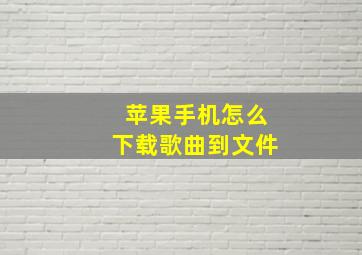 苹果手机怎么
下载歌曲到文件